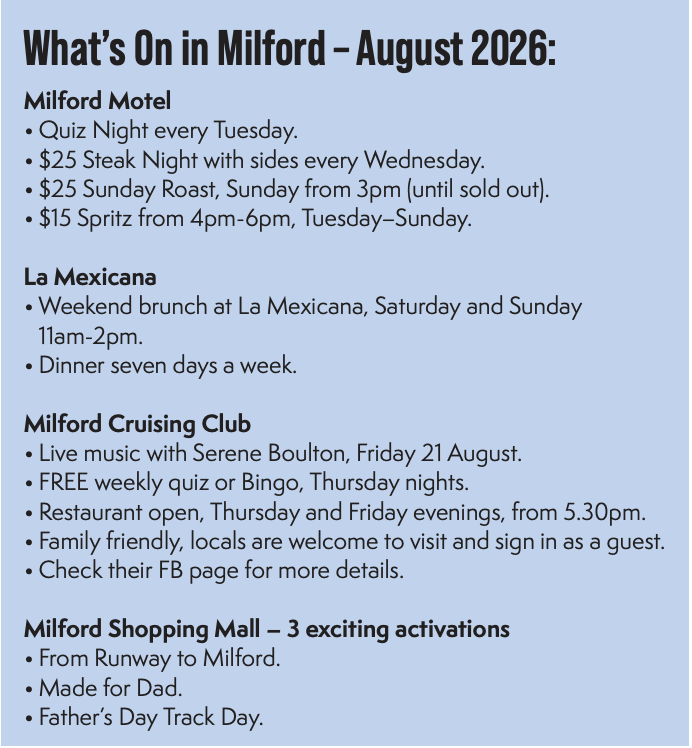 What's On in Milford – August 2026:

Milford Motel
• Quiz Night every Tuesday.
• \$25 Steak Night with sides every Wednesday.
• \$25 Sunday Roast, Sunday from 3pm (until sold out).
• \$15 Spritz from 4pm-6pm, Tuesday–Sunday.

La Mexicana
• Weekend brunch at La Mexicana, Saturday and Sunday 11am-2pm.
• Dinner seven days a week.

Milford Cruising Club
• Live music with Serene Boulton, Friday 21 August.
• FREE weekly quiz or Bingo, Thursday nights.
• Restaurant open, Thursday and Friday evenings, from 5.30pm.
• Family friendly, locals are welcome to visit and sign in as a guest.
• Check their FB page for more details.

Milford Shopping Mall – 3 exciting activations
• From Runway to Milford.
• Made for Dad.
• Father's Day Track Day.